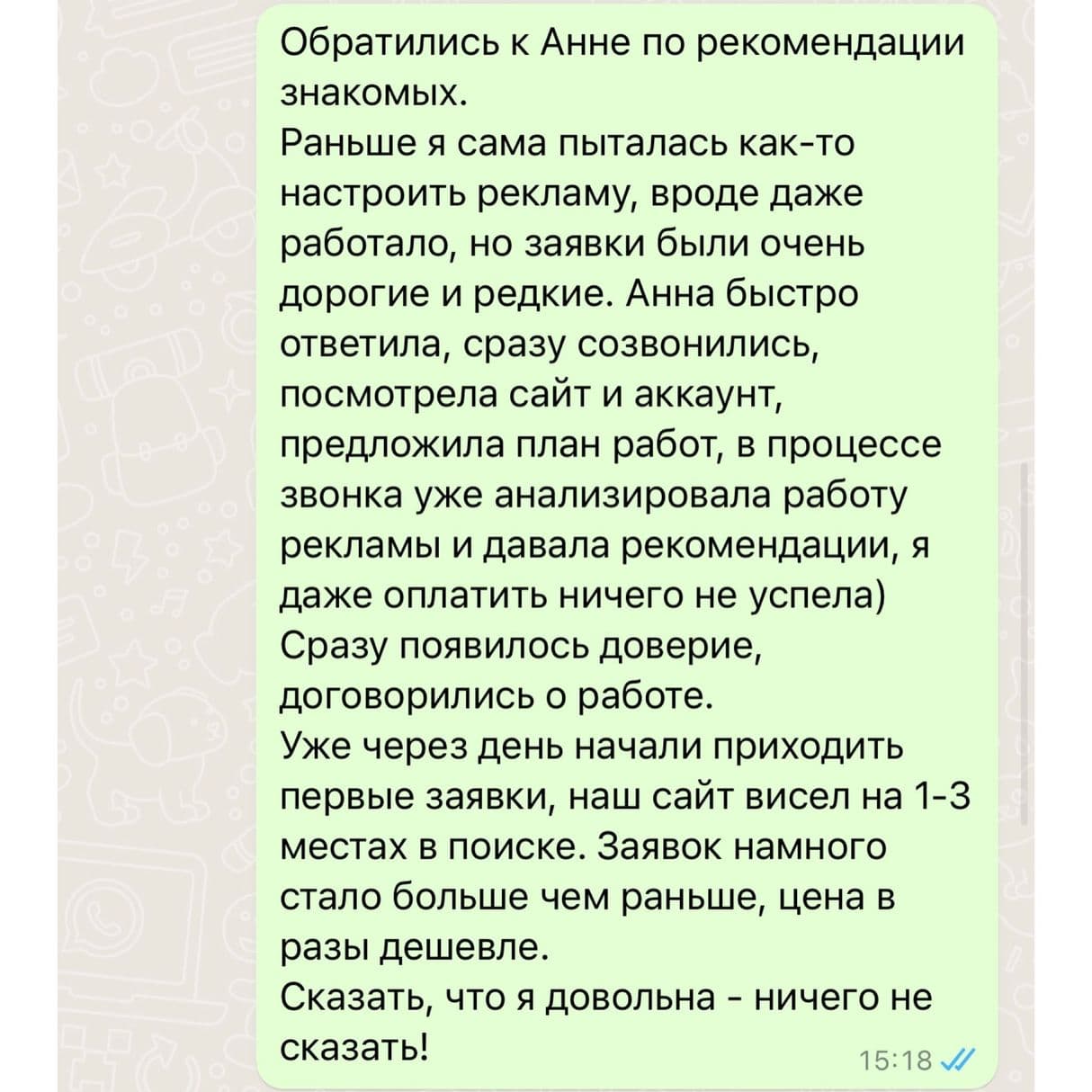 Обратились к Анне по рекомендации знакомых.
Раньше я сама пыталась как-то настроить рекламу, вроде даже работало, но заявки были очень дорогие и редкие. Анна быстро ответила, сразу созвонились, посмотрела сайт и аккаунт, предложила план работ, в процессе звонка уже анализировала работу рекламы и давала рекомендации, я даже оплатить ничего не успела)
Сразу появилось доверие, договорились о работе.
Уже через день начали приходить первые заявки, наш сайт висел на 1-3 местах в поиске. Заявок намного стало больше чем раньше, цена в разы дешевле.
Сказать, что я довольна - ничего не сказать!
15:18